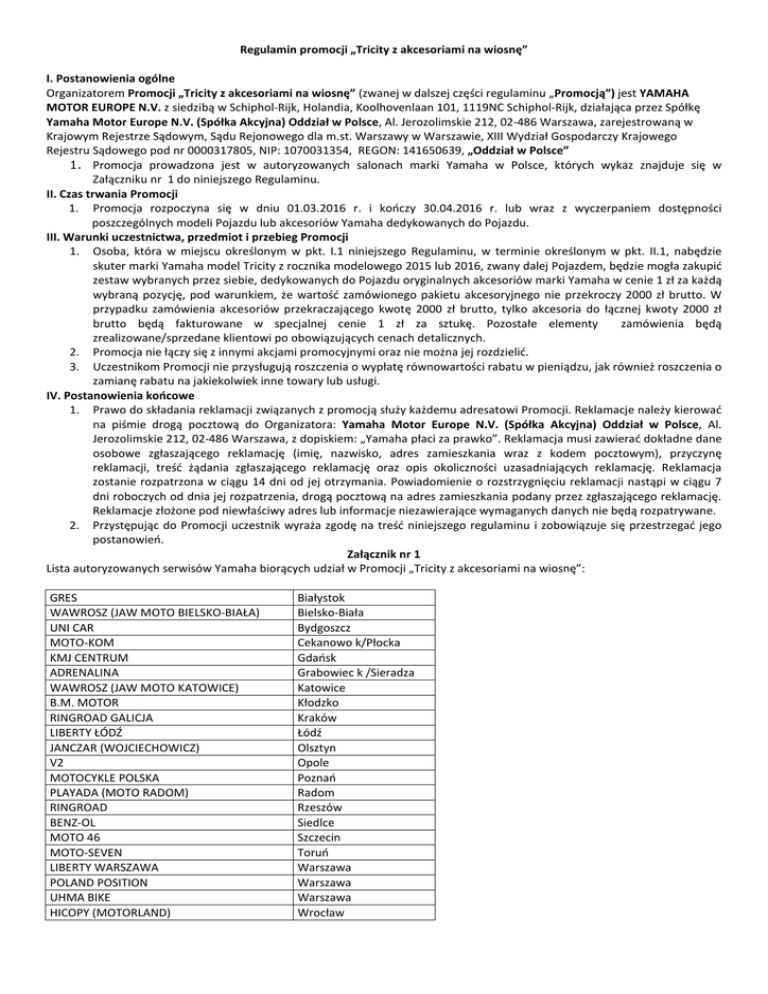 Regulamin promocji „Tricity z akcesoriami na wiosnę”

I. Postanowienia ogólne
Organizatorem Promocji „Tricity z akcesoriami na wiosnę” (zwanej w dalszej części regulaminu „Promocją”) jest YAMAHA MOTOR EUROPE N.V. z siedzibą w Schiphol-Rijk, Holandia, Koolhovenlaan 101, 1119NC Schiphol-Rijk, działająca przez Spółkę Yamaha Motor Europe N.V. (Spółka Akcyjna) Oddział w Polsce, Al. Jerozolimskie 212, 02-486 Warszawa, zarejestrowaną w Krajowym Rejestrze Sądowym, Sądu Rejonowego dla m.st. Warszawy w Warszawie, XIII Wydział Gospodarczy Krajowego Rejestru Sądowego pod nr 0000317805, NIP: 1070031354, REGON: 141650639, „Oddział w Polsce”
1. Promocja prowadzona jest w autoryzowanych salonach marki Yamaha w Polsce, których wykaz znajduje się w Załączniku nr 1 do niniejszego Regulaminu.
II. Czas trwania Promocji
1. Promocja rozpoczyna się w dniu 01.03.2016 r. i kończy 30.04.2016 r. lub wraz z wyczerpaniem dostępności poszczególnych modeli Pojazdu lub akcesoriów Yamaha dedykowanych do Pojazdu.
III. Warunki uczestnictwa, przedmiot i przebieg Promocji
1. Osoba, która w miejscu określonym w pkt. I.1 niniejszego Regulaminu, w terminie określonym w pkt. II.1, nabędzie skuter marki Yamaha model Tricity z rocznika modelowego 2015 lub 2016, zwany dalej Pojazdem, będzie mogła zakupić zestaw wybranych przez siebie, dedykowanych do Pojazdu oryginalnych akcesoriów marki Yamaha w cenie 1 zł za każdą wybraną pozycję, pod warunkiem, że wartość zamówionego pakietu akcesoryjnego nie przekroczy 2000 zł brutto. W przypadku zamówienia akcesoriów przekraczającego kwotę 2000 zł brutto, tylko akcesoria do łącznej kwoty 2000 zł brutto będą fakturowane w specjalnej cenie 1 zł za sztukę. Pozostałe elementy zamówienia będą zrealizowane/sprzedane klientowi po obowiązujących cenach detalicznych.
2. Promocja nie łączy się z innymi akcjami promocyjnymi oraz nie można jej rozdzielić.
3. Uczestnikom Promocji nie przysługują roszczenia o wypłatę równowartości rabatu w pieniądzu, jak również roszczenia o zamianę rabatu na jakiekolwiek inne towary lub usługi.
IV. Postanowienia końcowe
1. Prawo do składania reklamacji związanych z promocją służy każdemu adresatowi Promocji. Reklamacje należy kierować na piśmie drogą pocztową do Organizatora: Yamaha Motor Europe N.V. (Spółka Akcyjna) Oddział w Polsce, Al. Jerozolimskie 212, 02-486 Warszawa, z dopiskiem: „Yamaha płaci za prawko”. Reklamacja musi zawierać dokładne dane osobowe zgłaszającego reklamację (imię, nazwisko, adres zamieszkania wraz z kodem pocztowym), przyczynę reklamacji, treść żądania zgłaszającego reklamację oraz opis okoliczności uzasadniających reklamację. Reklamacja zostanie rozpatrzona w ciągu 14 dni od jej otrzymania. Powiadomienie o rozstrzygnięciu reklamacji nastąpi w ciągu 7 dni roboczych od dnia jej rozpatrzenia, drogą pocztową na adres zamieszkania podany przez zgłaszającego reklamację. Reklamacje złożone pod niewłaściwy adres lub informacje niezawierające wymaganych danych nie będą rozpatrywane.
2. Przystępując do Promocji uczestnik wyraża zgodę na treść niniejszego regulaminu i zobowiązuje się przestrzegać jego postanowień.

Załącznik nr 1
Lista autoryzowanych serwisów Yamaha biorących udział w Promocji „Tricity z akcesoriami na wiosnę”:

| | |
|---|---|
| GRES | Białystok |
| WAWROSZ (JAW MOTO BIELSKO-BIAŁA) | Bielsko-Biała |
| UNI CAR | Bydgoszcz |
| MOTO-KOM | Cekanowo k/Płocka |
| KMJ CENTRUM | Gdańsk |
| ADRENALINA | Grabowiec k /Sieradza |
| WAWROSZ (JAW MOTO KATOWICE) | Katowice |
| B.M. MOTOR | Kłodzko |
| RINGROAD GALICJA | Kraków |
| LIBERTY ŁÓDŹ | Łódź |
| JANCZAR (WOJCIECHOWICZ) | Olsztyn |
| V2 | Opole |
| MOTOCYKLE POLSKA | Poznań |
| PLAYADA (MOTO RADOM) | Radom |
| RINGROAD | Rzeszów |
| BENZ-OL | Siedlce |
| MOTO 46 | Szczecin |
| MOTO-SEVEN | Toruń |
| LIBERTY WARSZAWA | Warszawa |
| POLAND POSITION | Warszawa |
| UHMA BIKE | Warszawa |
| HICOPY (MOTORLAND) | Wrocław |